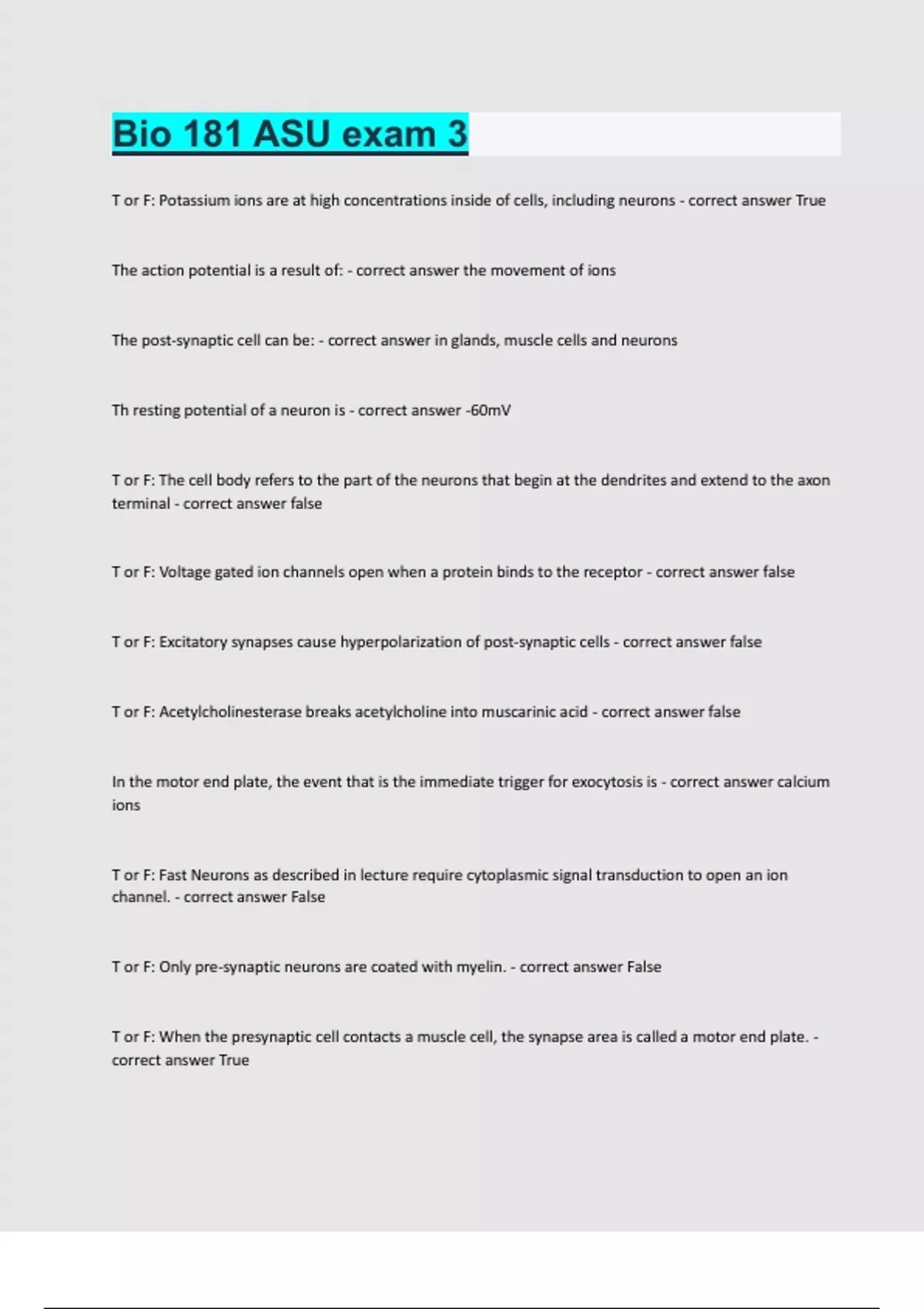 Bio 181 ASU exam 3

T or F: Potassium ions are at high concentrations inside of cells, including neurons - correct answer True

The action potential is a result of: - correct answer the movement of ions

The post-synaptic cell can be: - correct answer in glands, muscle cells and neurons

Th resting potential of a neuron is - correct answer -60mV

T or F: The cell body refers to the part of the neurons that begin at the dendrites and extend to the axon terminal - correct answer false

T or F: Voltage gated ion channels open when a protein binds to the receptor - correct answer false

T or F: Excitatory synapses cause hyperpolarization of post-synaptic cells - correct answer false

T or F: Acetylcholinesterase breaks acetylcholine into muscarinic acid - correct answer false

In the motor end plate, the event that is the immediate trigger for exocytosis is - correct answer calcium ions

T or F: Fast Neurons as described in lecture require cytoplasmic signal transduction to open an ion channel. - correct answer False

T or F: Only pre-synaptic neurons are coated with myelin. - correct answer False

T or F: When the presynaptic cell contacts a muscle cell, the synapse area is called a motor end plate. - correct answer True